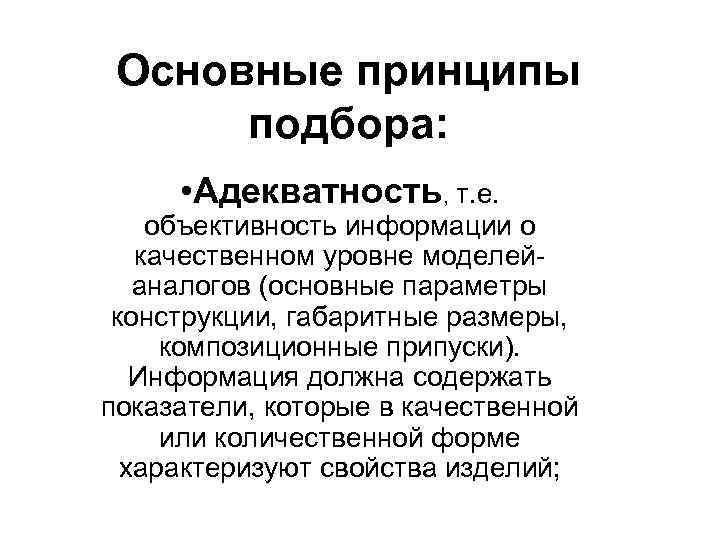 Основные принципы подбора:

•Адекватность, т.е. объективность информации о качественном уровне моделей-аналогов (основные параметры конструкции, габаритные размеры, композиционные припуски). Информация должна содержать показатели, которые в качественной или количественной форме характеризуют свойства изделий;